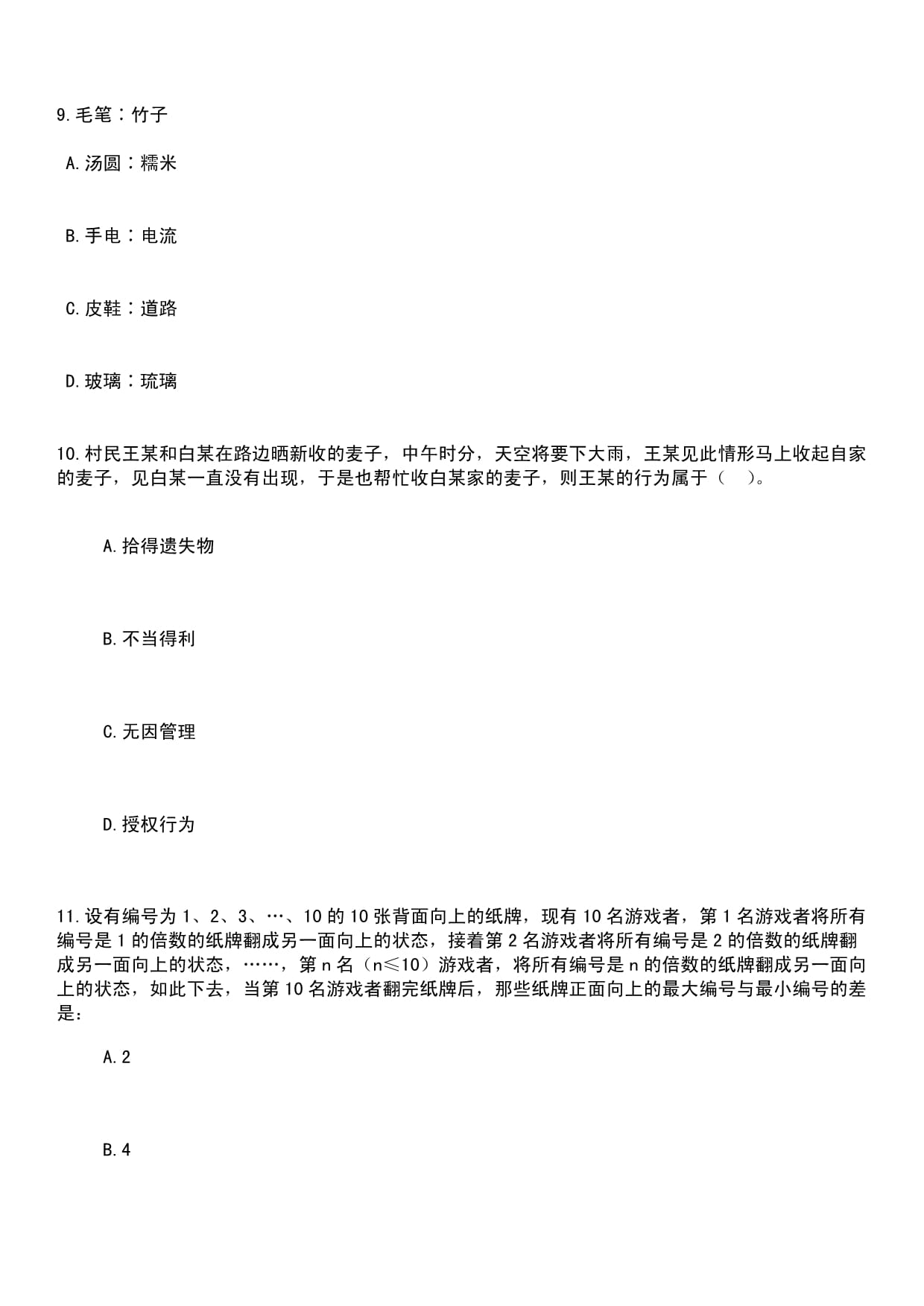 9.毛笔：竹子

A.汤圆：糯米

B.手电：电流

C.皮鞋：道路

D.玻璃：琉璃

10.村民王某和白某在路边晒新收的麦子，中午时分，天空将要下大雨，王某见此情形马上收起自家的麦子，见白某一直没有出现，于是也帮忙收白某家的麦子，则王某的行为属于（　）。

A.拾得遗失物

B.不当得利

C.无因管理

D.授权行为

11.设有编号为 1、2、3、…、10 的 10 张背面向上的纸牌，现有 10 名游戏者，第 1 名游戏者将所有编号是 1 的倍数的纸牌翻成另一面向上的状态，接着第 2 名游戏者将所有编号是 2 的倍数的纸牌翻成另一面向上的状态，……，第 n 名（n≤10）游戏者，将所有编号是 n 的倍数的纸牌翻成另一面向上的状态，如此下去，当第 10 名游戏者翻完纸牌后，那些纸牌正面向上的最大编号与最小编号的差是：

A.2

B.4